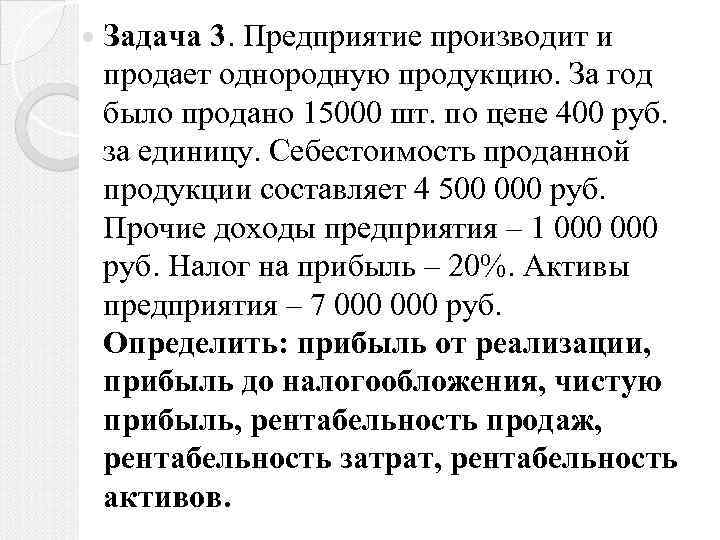 Задача 3. Предприятие производит и продает однородную продукцию. За год было продано 15000 шт. по цене 400 руб. за единицу. Себестоимость проданной продукции составляет 4 500 000 руб. Прочие доходы предприятия – 1 000 000 руб. Налог на прибыль – 20%. Активы предприятия – 7 000 000 руб. Определить: прибыль от реализации, прибыль до налогообложения, чистую прибыль, рентабельность продаж, рентабельность затрат, рентабельность активов.